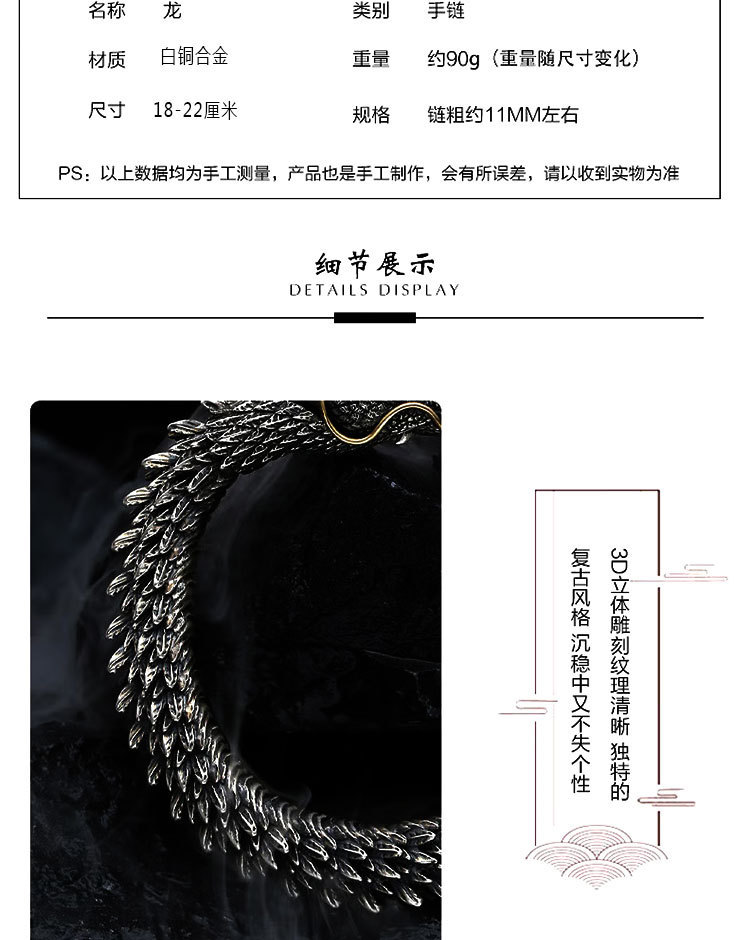 名称 龙 类别 手链

材质 白铜合金 重量 约90g（重量随尺寸变化）

尺寸 18-22厘米 规格 链粗约11MM左右

PS：以上数据均为手工测量，产品也是手工制作，会有所误差，请以收到实物为准

细节展示
DETAILS DISPLAY

3D立体雕刻纹理清晰 独特的
复古风格 沉稳中又不失个性